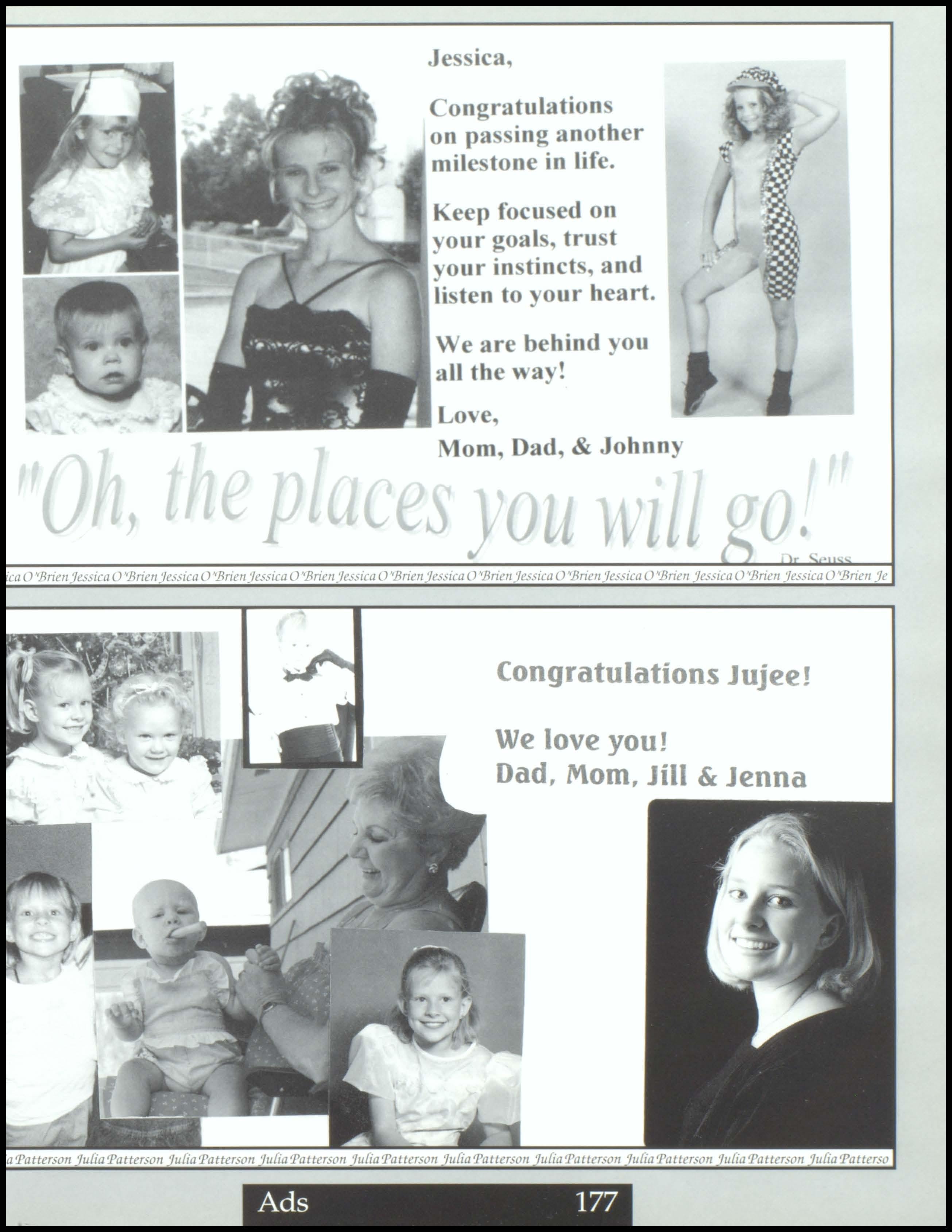 Jessica,

Congratulations on passing another milestone in life.

Keep focused on your goals, trust your instincts, and listen to your heart.

We are behind you all the way!

Love,
Mom, Dad, & Johnny

"Oh, the places you will go!"

Dr. Seuss

ica O'Brien Jessica O'Brien Jessica O'Brien Jessica O'Brien Jessica O'Brien Jessica O'Brien Jessica O'Brien Jessica O'Brien Jessica O'Brien Jessica O'Brien Je

Congratulations Jujee!

We love you!
Dad, Mom, Jill & Jenna

a Patterson Julia Patterson Julia Patterson Julia Patterson Julia Patterson Julia Patterson Julia Patterson Julia Patterson Julia Patterson Julia Patterso

Ads 177